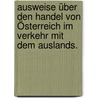 ausweise über den handel von Österreich im verkehr mit dem auslands.